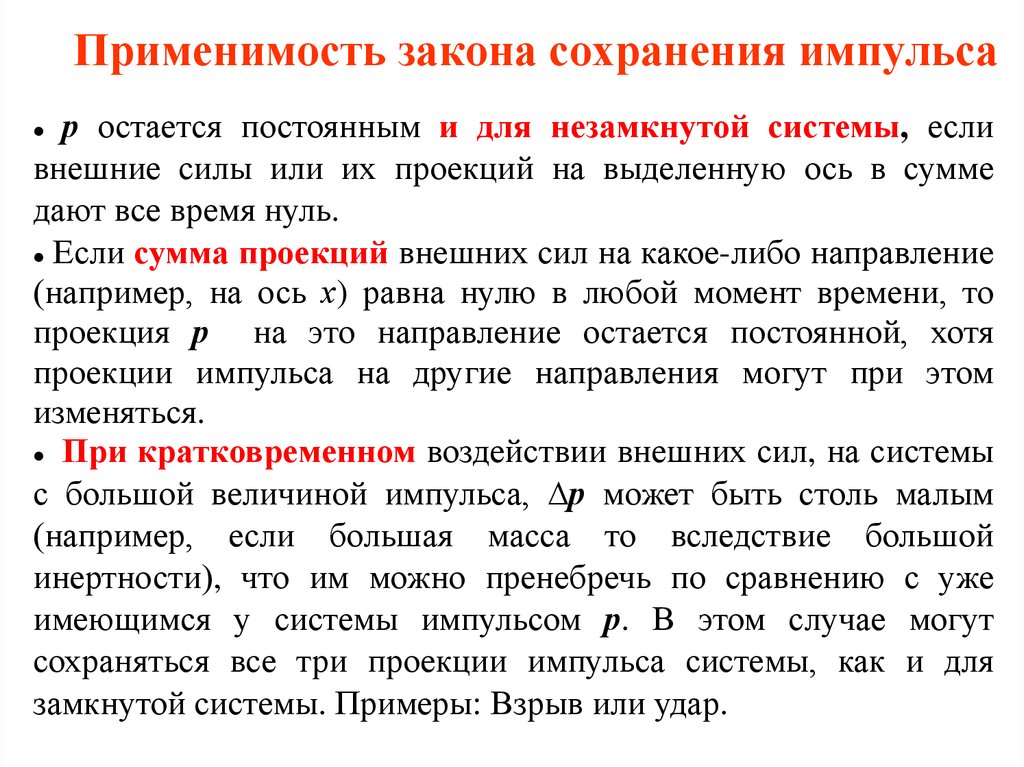 Применимость закона сохранения импульса

• $p$ остается постоянным и для незамкнутой системы, если внешние силы или их проекций на выделенную ось в сумме дают все время нуль.

• Если сумма проекций внешних сил на какое-либо направление (например, на ось $x$) равна нулю в любой момент времени, то проекция $p$ на это направление остается постоянной, хотя проекции импульса на другие направления могут при этом изменяться.

• При кратковременном воздействии внешних сил, на системы с большой величиной импульса, $\Delta p$ может быть столь малым (например, если большая масса то вследствие большой инертности), что им можно пренебречь по сравнению с уже имеющимся у системы импульсом $p$. В этом случае могут сохраняться все три проекции импульса системы, как и для замкнутой системы. Примеры: Взрыв или удар.